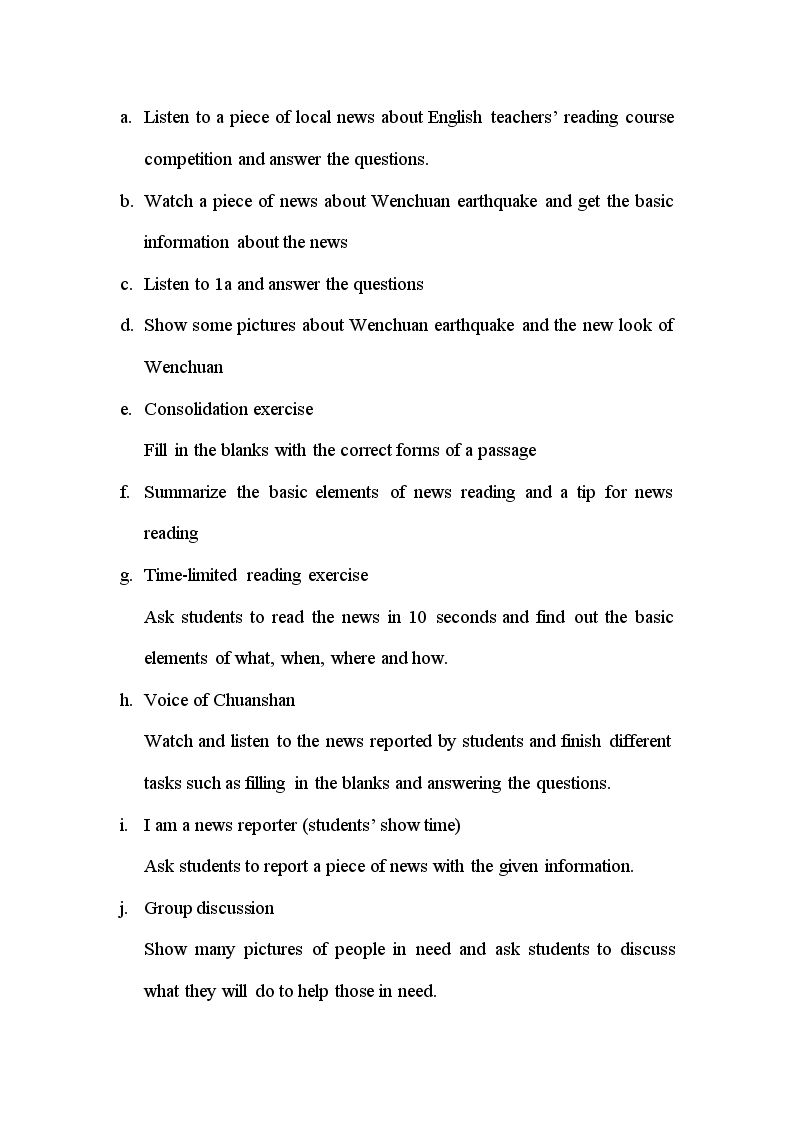 a. Listen to a piece of local news about English teachers' reading course competition and answer the questions.

b. Watch a piece of news about Wenchuan earthquake and get the basic information about the news

c. Listen to 1a and answer the questions

d. Show some pictures about Wenchuan earthquake and the new look of Wenchuan

e. Consolidation exercise

Fill in the blanks with the correct forms of a passage

f. Summarize the basic elements of news reading and a tip for news reading

g. Time-limited reading exercise

Ask students to read the news in 10 seconds and find out the basic elements of what, when, where and how.

h. Voice of Chuanshan

Watch and listen to the news reported by students and finish different tasks such as filling in the blanks and answering the questions.

i. I am a news reporter (students' show time)

Ask students to report a piece of news with the given information.

j. Group discussion

Show many pictures of people in need and ask students to discuss what they will do to help those in need.